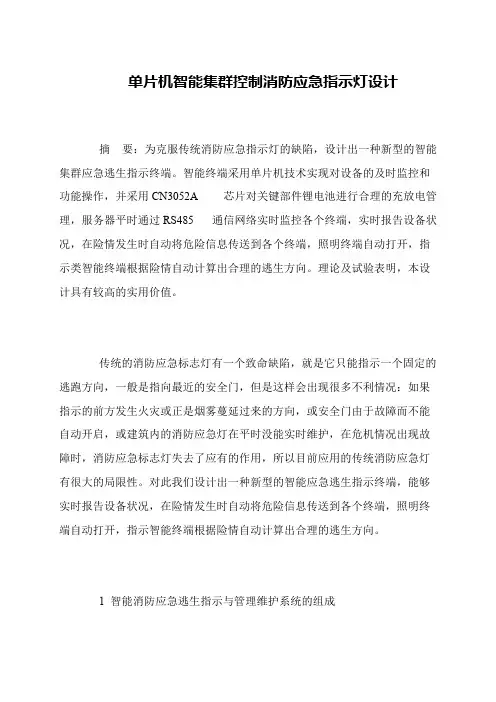 单片机智能集群控制消防应急指示灯设计

摘 要：为克服传统消防应急指示灯的缺陷，设计出一种新型的智能集群应急逃生指示终端。智能终端采用单片机技术实现对设备的及时监控和功能操作，并采用 CN3052A 芯片对关键部件锂电池进行合理的充放电管理，服务器平时通过 RS485 通信网络实时监控各个终端，实时报告设备状况，在险情发生时自动将危险信息传送到各个终端，照明终端自动打开，指示类智能终端根据险情自动计算出合理的逃生方向。理论及试验表明，本设计具有较高的实用价值。

传统的消防应急标志灯有一个致命缺陷，就是它只能指示一个固定的逃跑方向，一般是指向最近的安全门，但是这样会出现很多不利情况：如果指示的前方发生火灾或正是烟雾蔓延过来的方向，或安全门由于故障而不能自动开启，或建筑内的消防应急灯在平时没能实时维护，在危机情况出现故障时，消防应急标志灯失去了应有的作用，所以目前应用的传统消防应急灯有很大的局限性。对此我们设计出一种新型的智能应急逃生指示终端，能够实时报告设备状况，在险情发生时自动将危险信息传送到各个终端，照明终端自动打开，指示智能终端根据险情自动计算出合理的逃生方向。

1 智能消防应急逃生指示与管理维护系统的组成